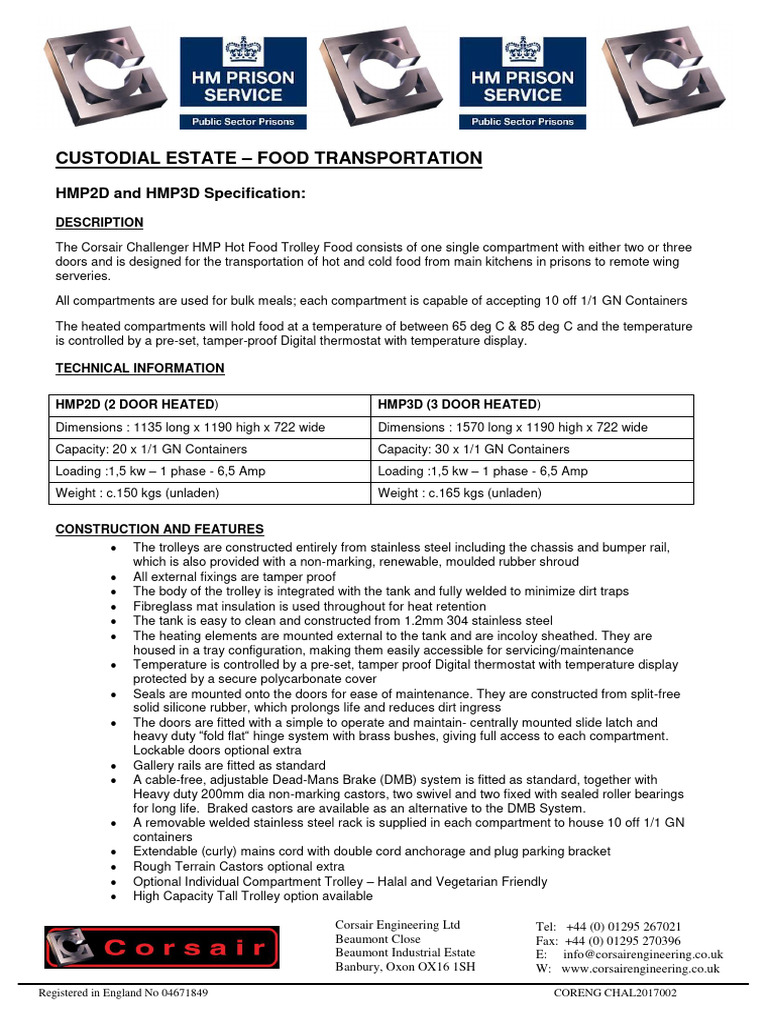 HM PRISON SERVICE
Public Sector Prisons

HM PRISON SERVICE
Public Sector Prisons

CUSTODIAL ESTATE – FOOD TRANSPORTATION

HMP2D and HMP3D Specification:

DESCRIPTION

The Corsair Challenger HMP Hot Food Trolley Food consists of one single compartment with either two or three doors and is designed for the transportation of hot and cold food from main kitchens in prisons to remote wing serveries.

All compartments are used for bulk meals; each compartment is capable of accepting 10 off 1/1 GN Containers

The heated compartments will hold food at a temperature of between 65 deg C & 85 deg C and the temperature is controlled by a pre-set, tamper-proof Digital thermostat with temperature display.

TECHNICAL INFORMATION

| HMP2D (2 DOOR HEATED) | HMP3D (3 DOOR HEATED) |
|---|---|
| Dimensions : 1135 long x 1190 high x 722 wide | Dimensions : 1570 long x 1190 high x 722 wide |
| Capacity: 20 x 1/1 GN Containers | Capacity: 30 x 1/1 GN Containers |
| Loading :1,5 kw – 1 phase - 6,5 Amp | Loading :1,5 kw – 1 phase - 6,5 Amp |
| Weight : c.150 kgs (unladen) | Weight : c.165 kgs (unladen) |

CONSTRUCTION AND FEATURES
• The trolleys are constructed entirely from stainless steel including the chassis and bumper rail, which is also provided with a non-marking, renewable, moulded rubber shroud
• All external fixings are tamper proof
• The body of the trolley is integrated with the tank and fully welded to minimize dirt traps
• Fibreglass mat insulation is used throughout for heat retention
• The tank is easy to clean and constructed from 1.2mm 304 stainless steel
• The heating elements are mounted external to the tank and are incoloy sheathed. They are housed in a tray configuration, making them easily accessible for servicing/maintenance
• Temperature is controlled by a pre-set, tamper proof Digital thermostat with temperature display protected by a secure polycarbonate cover
• Seals are mounted onto the doors for ease of maintenance. They are constructed from split-free solid silicone rubber, which prolongs life and reduces dirt ingress
• The doors are fitted with a simple to operate and maintain- centrally mounted slide latch and heavy duty "fold flat" hinge system with brass bushes, giving full access to each compartment. Lockable doors optional extra
• Gallery rails are fitted as standard
• A cable-free, adjustable Dead-Mans Brake (DMB) system is fitted as standard, together with Heavy duty 200mm dia non-marking castors, two swivel and two fixed with sealed roller bearings for long life. Braked castors are available as an alternative to the DMB System.
• A removable welded stainless steel rack is supplied in each compartment to house 10 off 1/1 GN containers
• Extendable (curly) mains cord with double cord anchorage and plug parking bracket
• Rough Terrain Castors optional extra
• Optional Individual Compartment Trolley – Halal and Vegetarian Friendly
• High Capacity Tall Trolley option available

Corsair

Corsair Engineering Ltd
Beaumont Close
Beaumont Industrial Estate
Banbury, Oxon OX16 1SH

Tel: +44 (0) 01295 267021
Fax: +44 (0) 01295 270396
E: info@corsairengineering.co.uk
W: www.corsairengineering.co.uk

Registered in England No 04671849
CORENG CHAL2017002